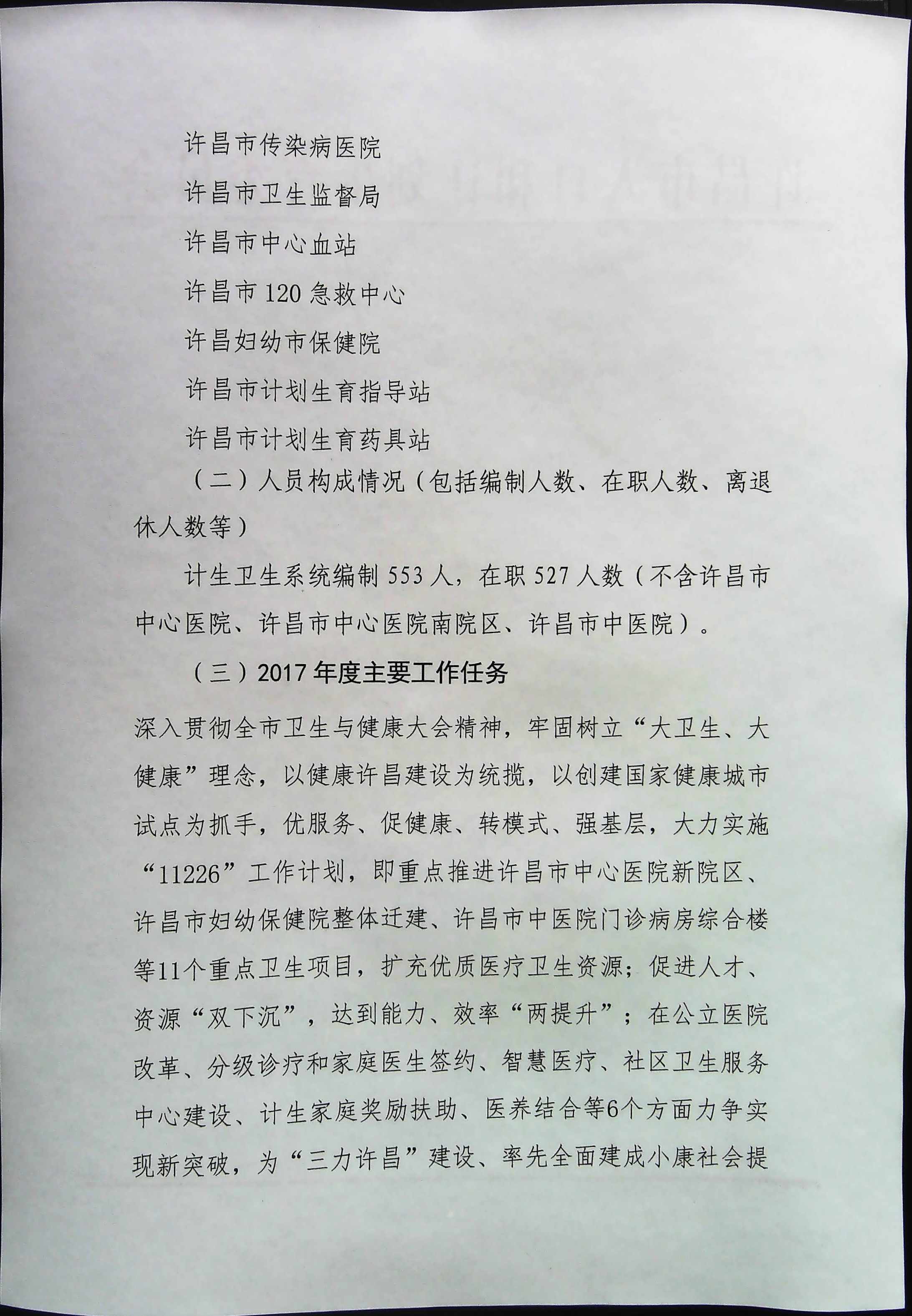 许昌市传染病医院

许昌市卫生监督局

许昌市中心血站

许昌市120急救中心

许昌妇幼市保健院

许昌市计划生育指导站

许昌市计划生育药具站

（二）人员构成情况（包括编制人数、在职人数、离退休人数等）

计生卫生系统编制553人，在职527人数（不含许昌市中心医院、许昌市中心医院南院区、许昌市中医院）。

（三）2017年度主要工作任务

深入贯彻全市卫生与健康大会精神，牢固树立“大卫生、大健康”理念，以健康许昌建设为统揽，以创建国家健康城市试点为抓手，优服务、促健康、转模式、强基层，大力实施“11226”工作计划，即重点推进许昌市中心医院新院区、许昌市妇幼保健院整体迁建、许昌市中医院门诊病房综合楼等11个重点卫生项目，扩充优质医疗卫生资源；促进人才、资源“双下沉”，达到能力、效率“两提升”；在公立医院改革、分级诊疗和家庭医生签约、智慧医疗、社区卫生服务中心建设、计生家庭奖励扶助、医养结合等6个方面力争实现新突破，为“三力许昌”建设、率先全面建成小康社会提